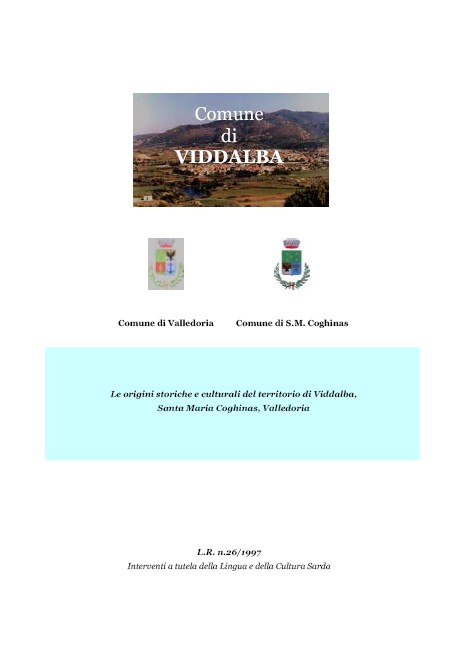 Comune
di
VIDDALBA

Comune di Valledoria

Comune di S.M. Coghinas

Le origini storiche e culturali del territorio di Viddalba, Santa Maria Coghinas, Valledoria

L.R. n.26/1997
Interventi a tutela della Lingua e della Cultura Sarda